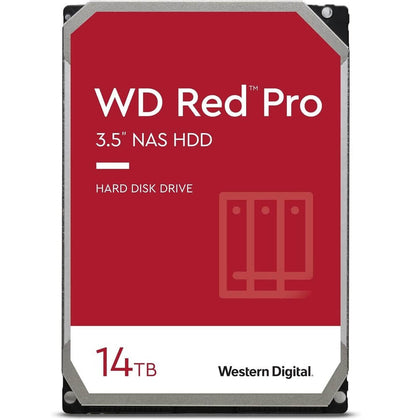 WD Red™ Pro

3.5" NAS HDD

HARD DISK DRIVE

14TB

Western Digital.